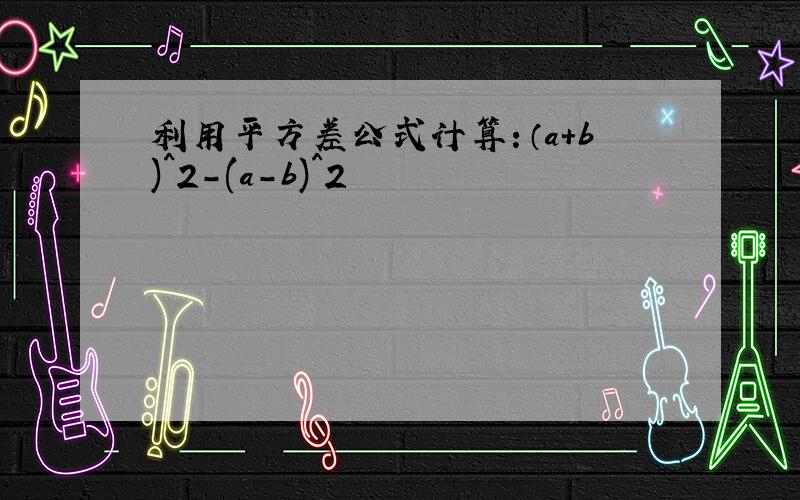 利用平方差公式计算：(a+b)^2-(a-b)^2